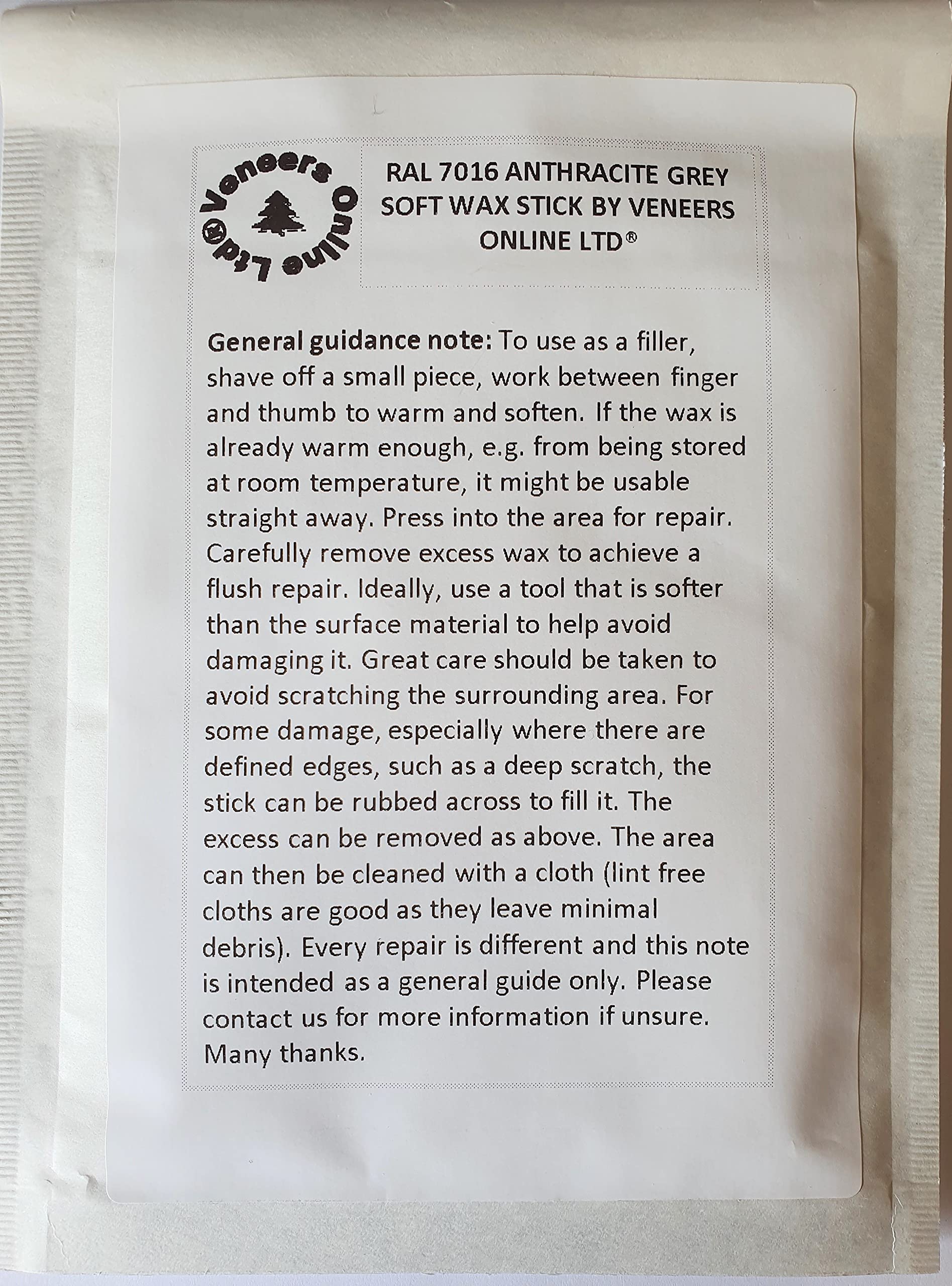 Veneers Online Ltd®

RAL 7016 ANTHRACITE GREY SOFT WAX STICK BY VENEERS ONLINE LTD®

General guidance note: To use as a filler, shave off a small piece, work between finger and thumb to warm and soften. If the wax is already warm enough, e.g. from being stored at room temperature, it might be usable straight away. Press into the area for repair. Carefully remove excess wax to achieve a flush repair. Ideally, use a tool that is softer than the surface material to help avoid damaging it. Great care should be taken to avoid scratching the surrounding area. For some damage, especially where there are defined edges, such as a deep scratch, the stick can be rubbed across to fill it. The excess can be removed as above. The area can then be cleaned with a cloth (lint free cloths are good as they leave minimal debris). Every repair is different and this note is intended as a general guide only. Please contact us for more information if unsure. Many thanks.